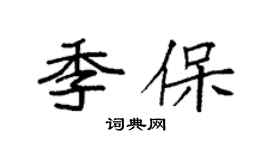 季保
词典网